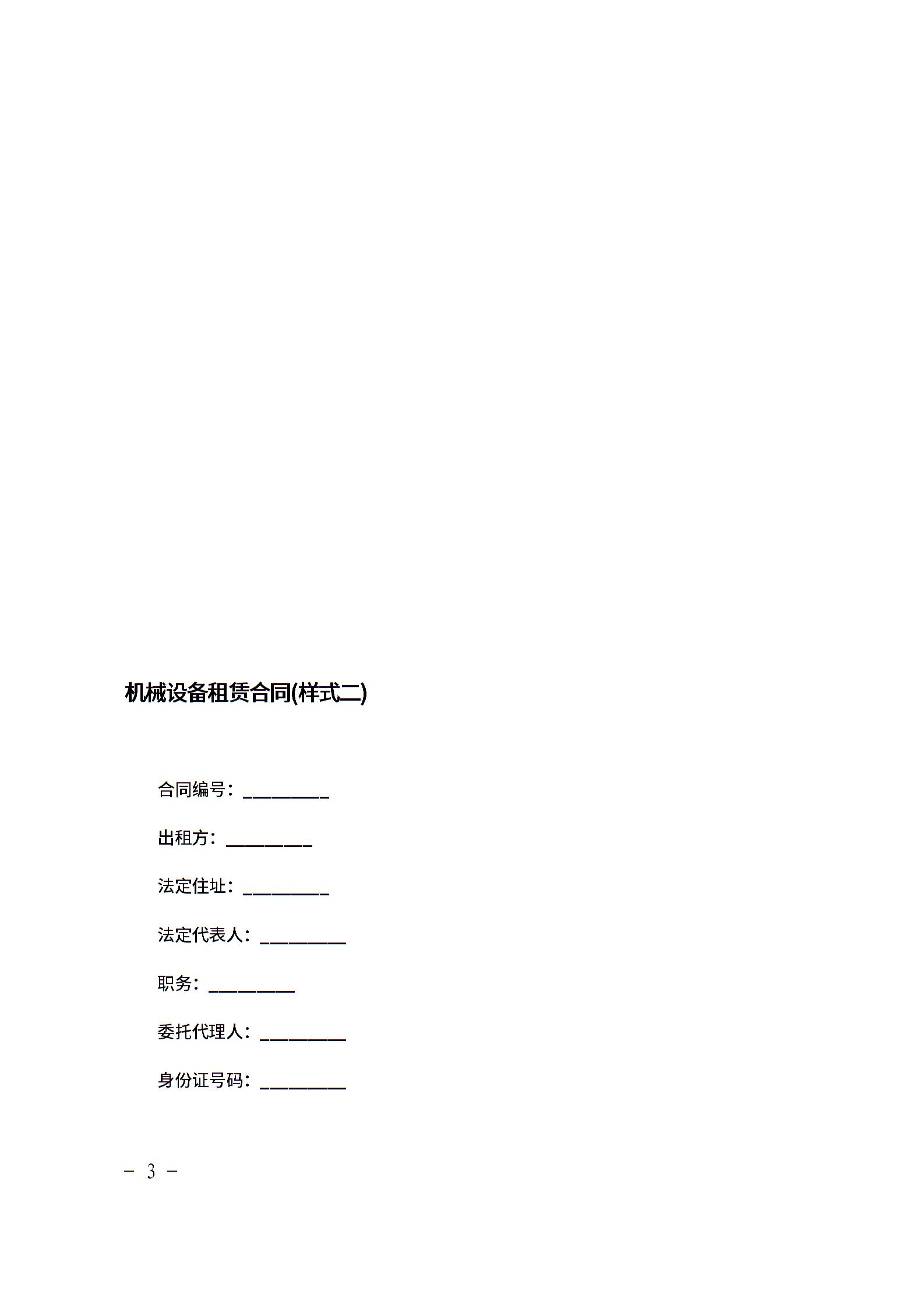 机械设备租赁合同(样式二)

合同编号：____

出租方：____

法定住址：____

法定代表人：____

职务：____

委托代理人：____

身份证号码：____

- 3 -